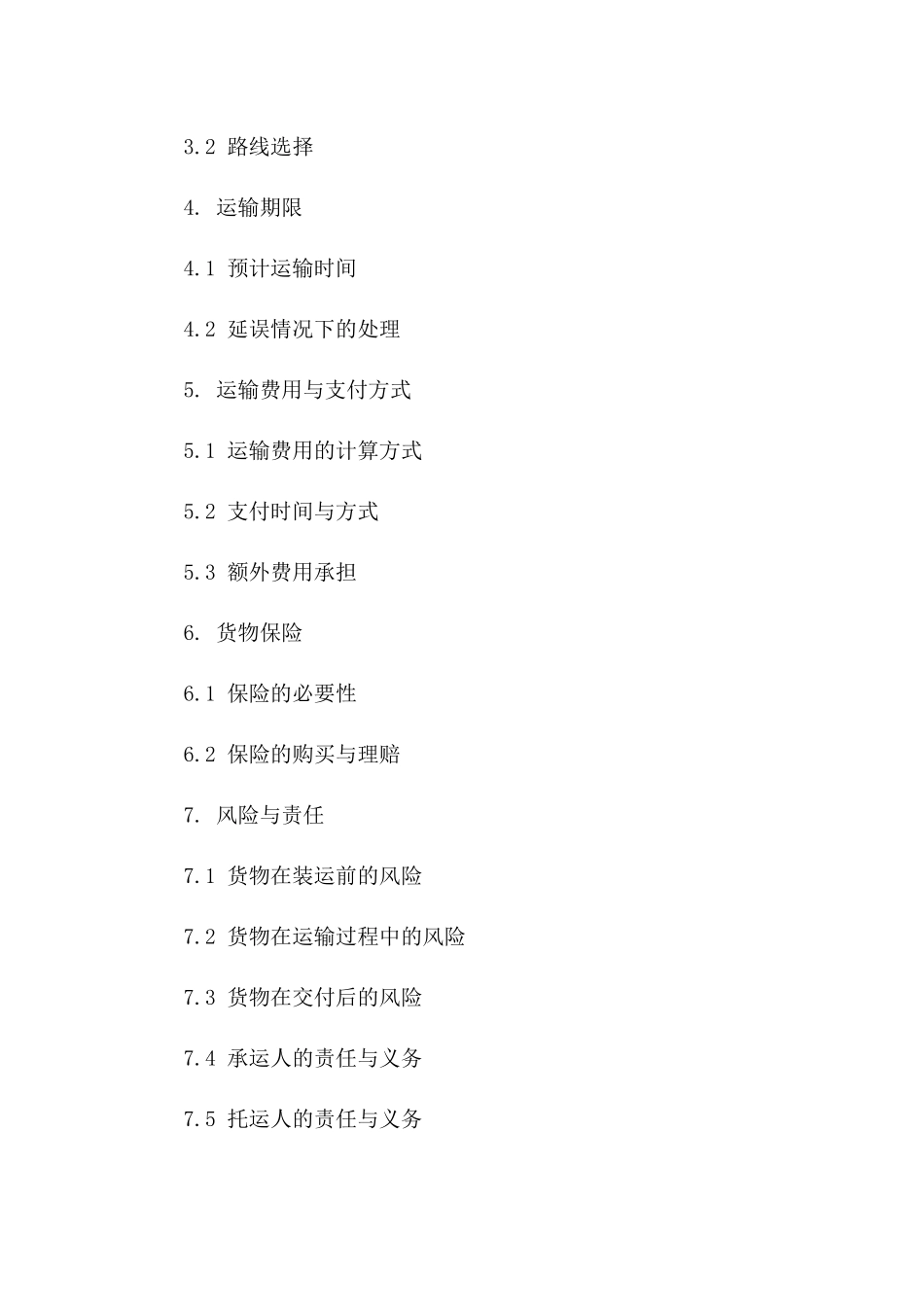 3.2 路线选择

4. 运输期限

4.1 预计运输时间

4.2 延误情况下的处理

5. 运输费用与支付方式

5.1 运输费用的计算方式

5.2 支付时间与方式

5.3 额外费用承担

6. 货物保险

6.1 保险的必要性

6.2 保险的购买与理赔

7. 风险与责任

7.1 货物在装运前的风险

7.2 货物在运输过程中的风险

7.3 货物在交付后的风险

7.4 承运人的责任与义务

7.5 托运人的责任与义务